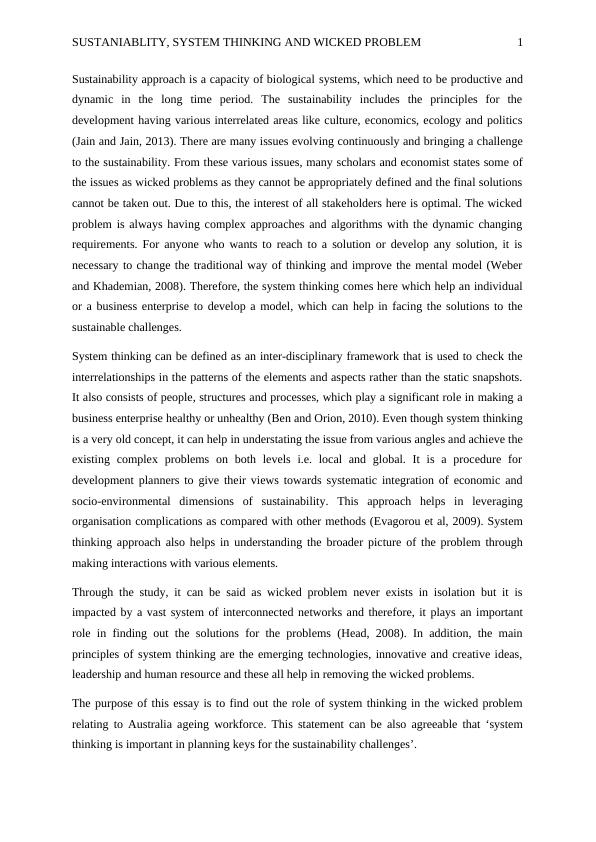 SUSTANIABLITY, SYSTEM THINKING AND WICKED PROBLEM 1

Sustainability approach is a capacity of biological systems, which need to be productive and dynamic in the long time period. The sustainability includes the principles for the development having various interrelated areas like culture, economics, ecology and politics (Jain and Jain, 2013). There are many issues evolving continuously and bringing a challenge to the sustainability. From these various issues, many scholars and economist states some of the issues as wicked problems as they cannot be appropriately defined and the final solutions cannot be taken out. Due to this, the interest of all stakeholders here is optimal. The wicked problem is always having complex approaches and algorithms with the dynamic changing requirements. For anyone who wants to reach to a solution or develop any solution, it is necessary to change the traditional way of thinking and improve the mental model (Weber and Khademian, 2008). Therefore, the system thinking comes here which help an individual or a business enterprise to develop a model, which can help in facing the solutions to the sustainable challenges.

System thinking can be defined as an inter-disciplinary framework that is used to check the interrelationships in the patterns of the elements and aspects rather than the static snapshots. It also consists of people, structures and processes, which play a significant role in making a business enterprise healthy or unhealthy (Ben and Orion, 2010). Even though system thinking is a very old concept, it can help in understating the issue from various angles and achieve the existing complex problems on both levels i.e. local and global. It is a procedure for development planners to give their views towards systematic integration of economic and socio-environmental dimensions of sustainability. This approach helps in leveraging organisation complications as compared with other methods (Evagorou et al, 2009). System thinking approach also helps in understanding the broader picture of the problem through making interactions with various elements.

Through the study, it can be said as wicked problem never exists in isolation but it is impacted by a vast system of interconnected networks and therefore, it plays an important role in finding out the solutions for the problems (Head, 2008). In addition, the main principles of system thinking are the emerging technologies, innovative and creative ideas, leadership and human resource and these all help in removing the wicked problems.

The purpose of this essay is to find out the role of system thinking in the wicked problem relating to Australia ageing workforce. This statement can be also agreeable that ‘system thinking is important in planning keys for the sustainability challenges’.